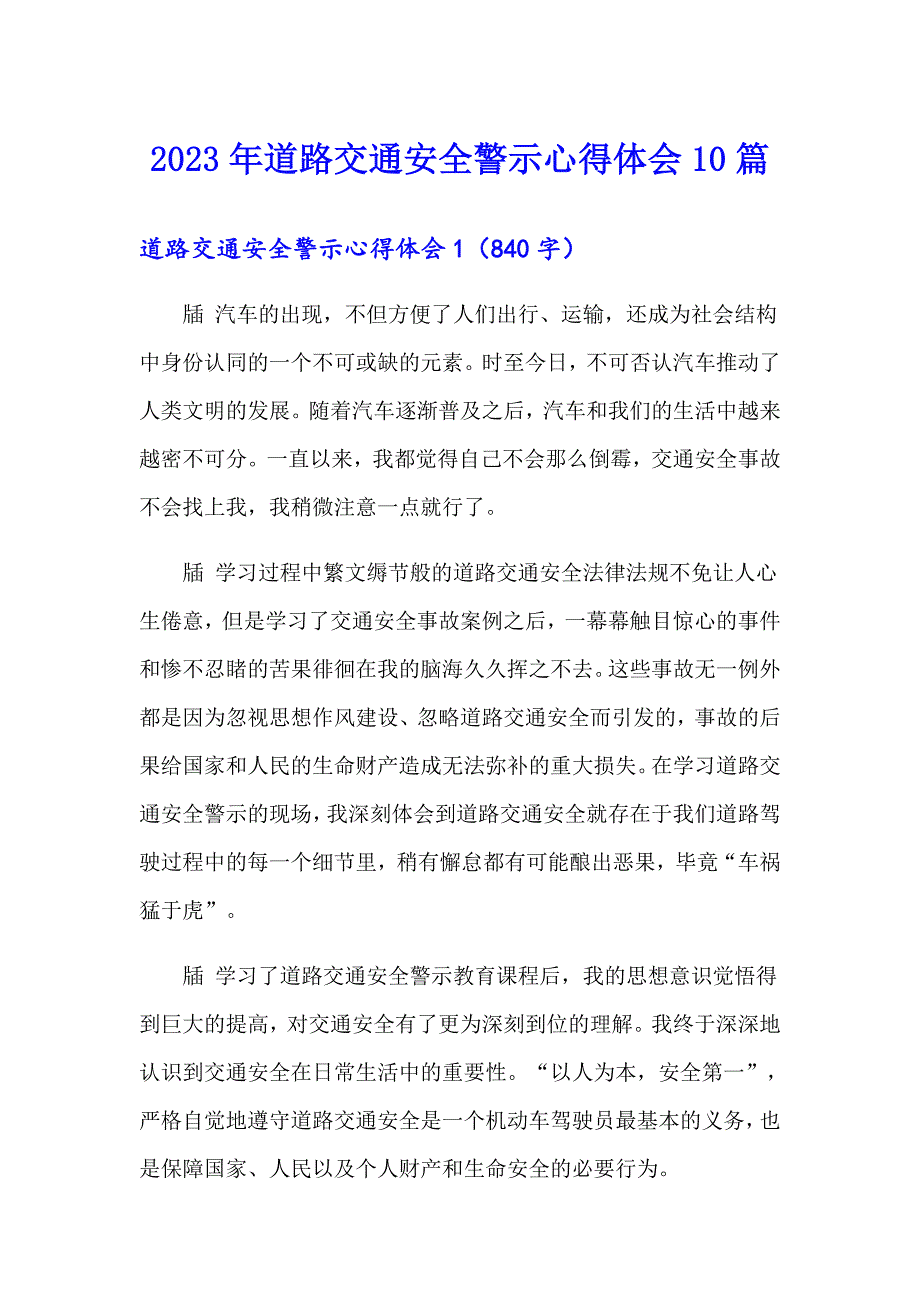 2023年道路交通安全警示心得体会10篇

道路交通安全警示心得体会1（840字）

牐 汽车的出现，不但方便了人们出行、运输，还成为社会结构中身份认同的一个不可或缺的元素。时至今日，不可否认汽车推动了人类文明的发展。随着汽车逐渐普及之后，汽车和我们的生活中越来越密不可分。一直以来，我都觉得自己不会那么倒霉，交通安全事故不会找上我，我稍微注意一点就行了。

牐 学习过程中繁文缛节般的道路交通安全法律法规不免让人心生倦意，但是学习了交通安全事故案例之后，一幕幕触目惊心的事件和惨不忍睹的苦果徘徊在我的脑海久久挥之不去。这些事故无一例外都是因为忽视思想作风建设、忽略道路交通安全而引发的，事故的后果给国家和人民的生命财产造成无法弥补的重大损失。在学习道路交通安全警示的现场，我深刻体会到道路交通安全就存在于我们道路驾驶过程中的每一个细节里，稍有懈怠都有可能酿出恶果，毕竟“车祸猛于虎”。

牐 学习了道路交通安全警示教育课程后，我的思想意识觉悟得到巨大的提高，对交通安全有了更为深刻到位的理解。我终于深深地认识到交通安全在日常生活中的重要性。“以人为本，安全第一”，严格自觉地遵守道路交通安全是一个机动车驾驶员最基本的义务，也是保障国家、人民以及个人财产和生命安全的必要行为。